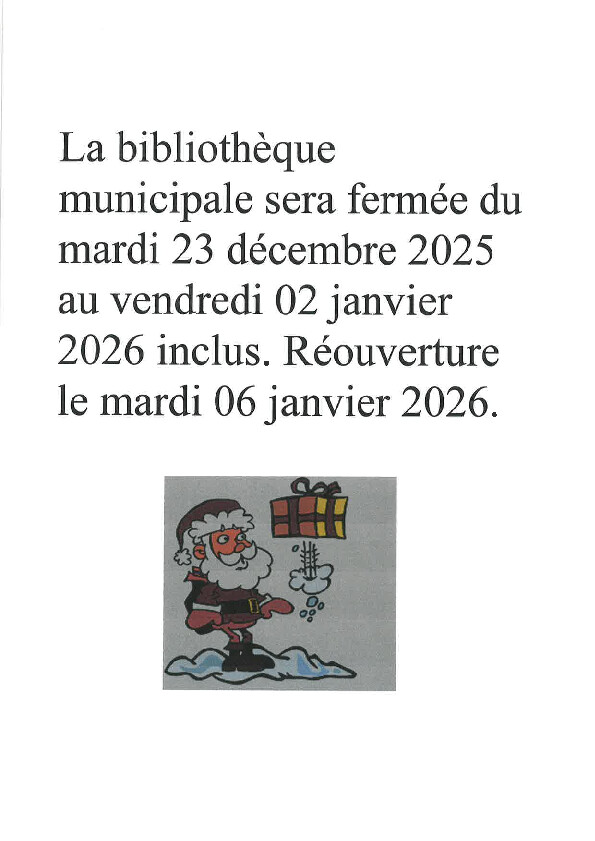 La bibliothèque municipale sera fermée du mardi 23 décembre 2025 au vendredi 02 janvier 2026 inclus. Réouverture le mardi 06 janvier 2026.